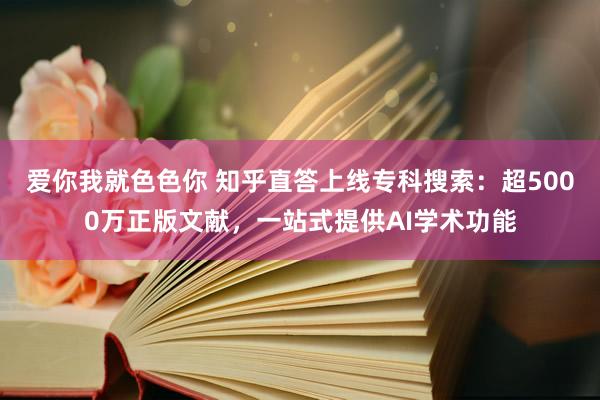 爱你我就色色你 知乎直答上线专科搜索：超5000万正版文献，一站式提供AI学术功能